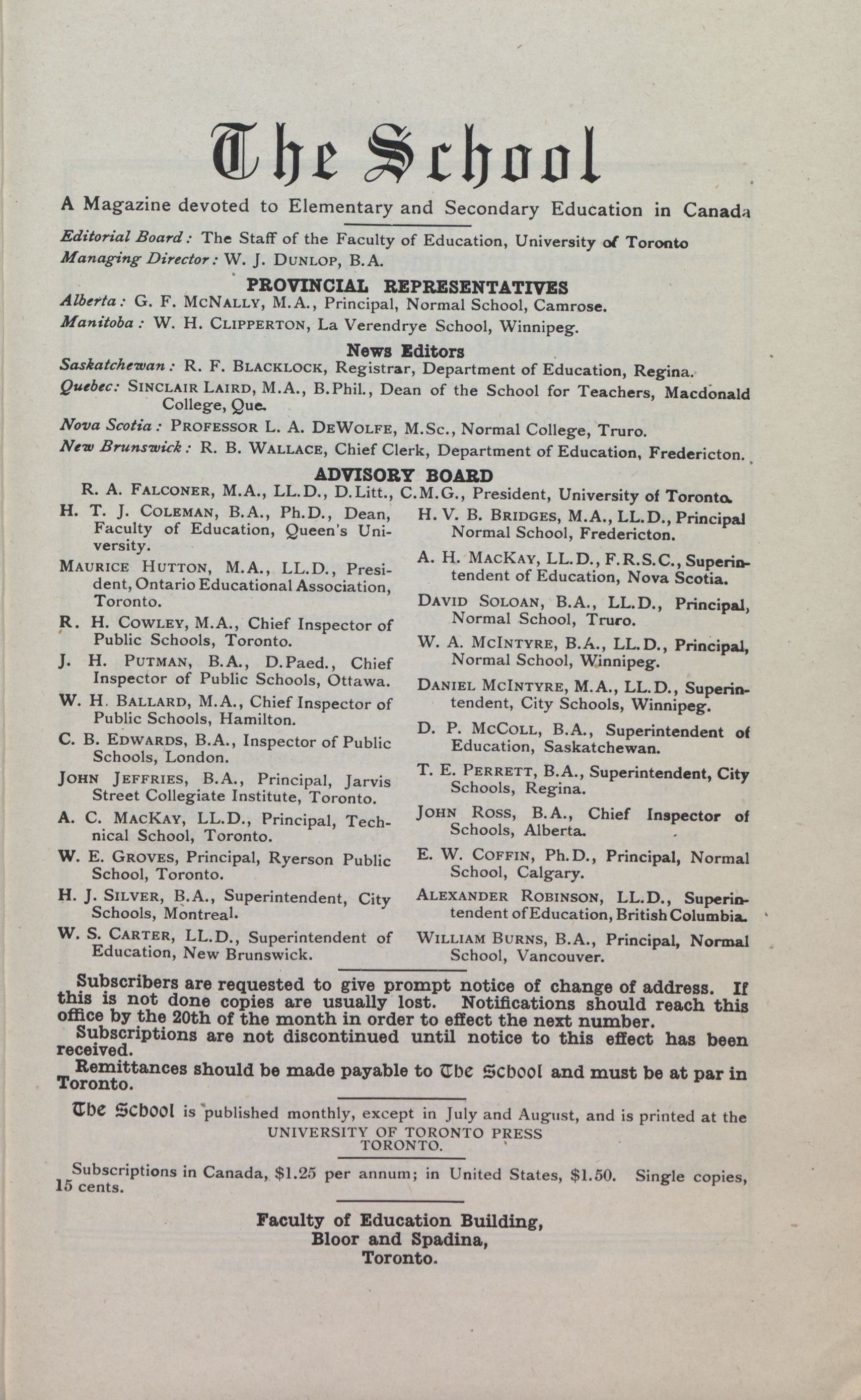 The School

A Magazine devoted to Elementary and Secondary Education in Canada

Editorial Board: The Staff of the Faculty of Education, University of Toronto
Managing Director: W. J. DUNLOP, B.A.

PROVINCIAL REPRESENTATIVES

Alberta: G. F. MCNALLY, M.A., Principal, Normal School, Camrose.
Manitoba: W. H. CLIPPERTON, La Verendrye School, Winnipeg.

News Editors

Saskatchewan: R. F. BLACKLOCK, Registrar, Department of Education, Regina.
Quebec: SINCLAIR LAIRD, M.A., B.Phil., Dean of the School for Teachers, Macdonald College, Que.
Nova Scotia: PROFESSOR L. A. DEWOLFE, M.Sc., Normal College, Truro.
New Brunswick: R. B. WALLACE, Chief Clerk, Department of Education, Fredericton.

ADVISORY BOARD

R. A. FALCONER, M.A., LL.D., D.Litt., C.M.G., President, University of Toronto.

H. T. J. COLEMAN, B.A., Ph.D., Dean, Faculty of Education, Queen's University.

MAURICE HUTTON, M.A., LL.D., President, Ontario Educational Association, Toronto.

R. H. COWLEY, M.A., Chief Inspector of Public Schools, Toronto.

J. H. PUTMAN, B.A., D.Paed., Chief Inspector of Public Schools, Ottawa.

W. H. BALLARD, M.A., Chief Inspector of Public Schools, Hamilton.

C. B. EDWARDS, B.A., Inspector of Public Schools, London.

JOHN JEFFRIES, B.A., Principal, Jarvis Street Collegiate Institute, Toronto.

A. C. MACKAY, LL.D., Principal, Technical School, Toronto.

W. E. GROVES, Principal, Ryerson Public School, Toronto.

H. J. SILVER, B.A., Superintendent, City Schools, Montreal.

W. S. CARTER, LL.D., Superintendent of Education, New Brunswick.

H. V. B. BRIDGES, M.A., LL.D., Principal Normal School, Fredericton.

A. H. MACKAY, LL.D., F.R.S.C., Superintendent of Education, Nova Scotia.

DAVID SOLOAN, B.A., LL.D., Principal, Normal School, Truro.

W. A. MCINTYRE, B.A., LL.D., Principal, Normal School, Winnipeg.

DANIEL MCINTYRE, M.A., LL.D., Superintendent, City Schools, Winnipeg.

D. P. MCCOLL, B.A., Superintendent of Education, Saskatchewan.

T. E. PERRETT, B.A., Superintendent, City Schools, Regina.

JOHN ROSS, B.A., Chief Inspector of Schools, Alberta.

E. W. COFFIN, Ph.D., Principal, Normal School, Calgary.

ALEXANDER ROBINSON, LL.D., Superintendent of Education, British Columbia.

WILLIAM BURNS, B.A., Principal, Normal School, Vancouver.

Subscribers are requested to give prompt notice of change of address. If this is not done copies are usually lost. Notifications should reach this office by the 20th of the month in order to effect the next number.

Subscriptions are not discontinued until notice to this effect has been received.

Remittances should be made payable to The School and must be at par in Toronto.

The School is published monthly, except in July and August, and is printed at the UNIVERSITY OF TORONTO PRESS TORONTO.

Subscriptions in Canada, $1.25 per annum; in United States, $1.50. Single copies, 15 cents.

Faculty of Education Building,
Bloor and Spadina,
Toronto.